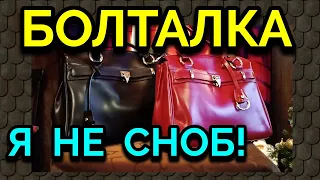 БОЛТАЛКА

Я НЕ СНОБ!